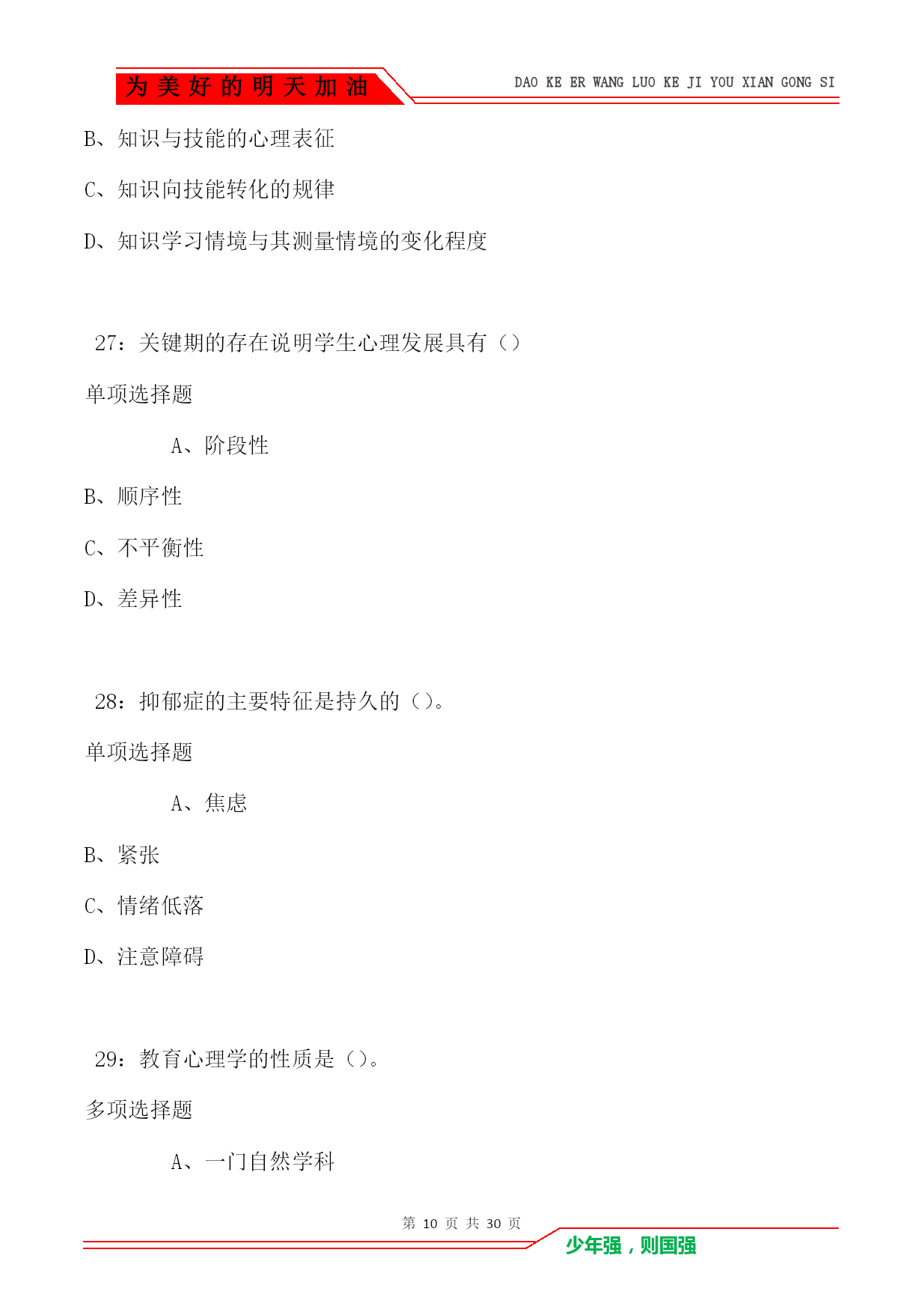 为美好的明天加油

DAO KE ER WANG LUO KE JI YOU XIAN GONG SI

B、知识与技能的心理表征

C、知识向技能转化的规律

D、知识学习情境与其测量情境的变化程度

27：关键期的存在说明学生心理发展具有（）

单项选择题

A、阶段性

B、顺序性

C、不平衡性

D、差异性

28：抑郁症的主要特征是持久的（）。

单项选择题

A、焦虑

B、紧张

C、情绪低落

D、注意障碍

29：教育心理学的性质是（）。

多项选择题

A、一门自然学科

第 10 页 共 30 页

少年强，则国强